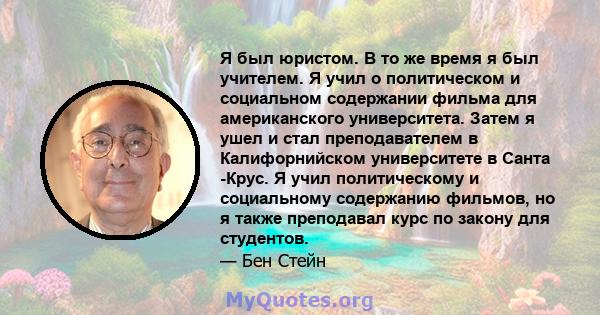 Я был юристом. В то же время я был учителем. Я учил о политическом и социальном содержании фильма для американского университета. Затем я ушел и стал преподавателем в Калифорнийском университете в Санта -Крус. Я учил политическому и социальному содержанию фильмов, но я также преподавал курс по закону для студентов.
— Бен Стейн

MyQuotes.org